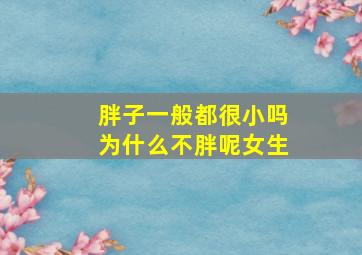 胖子一般都很小吗
为什么不胖呢女生